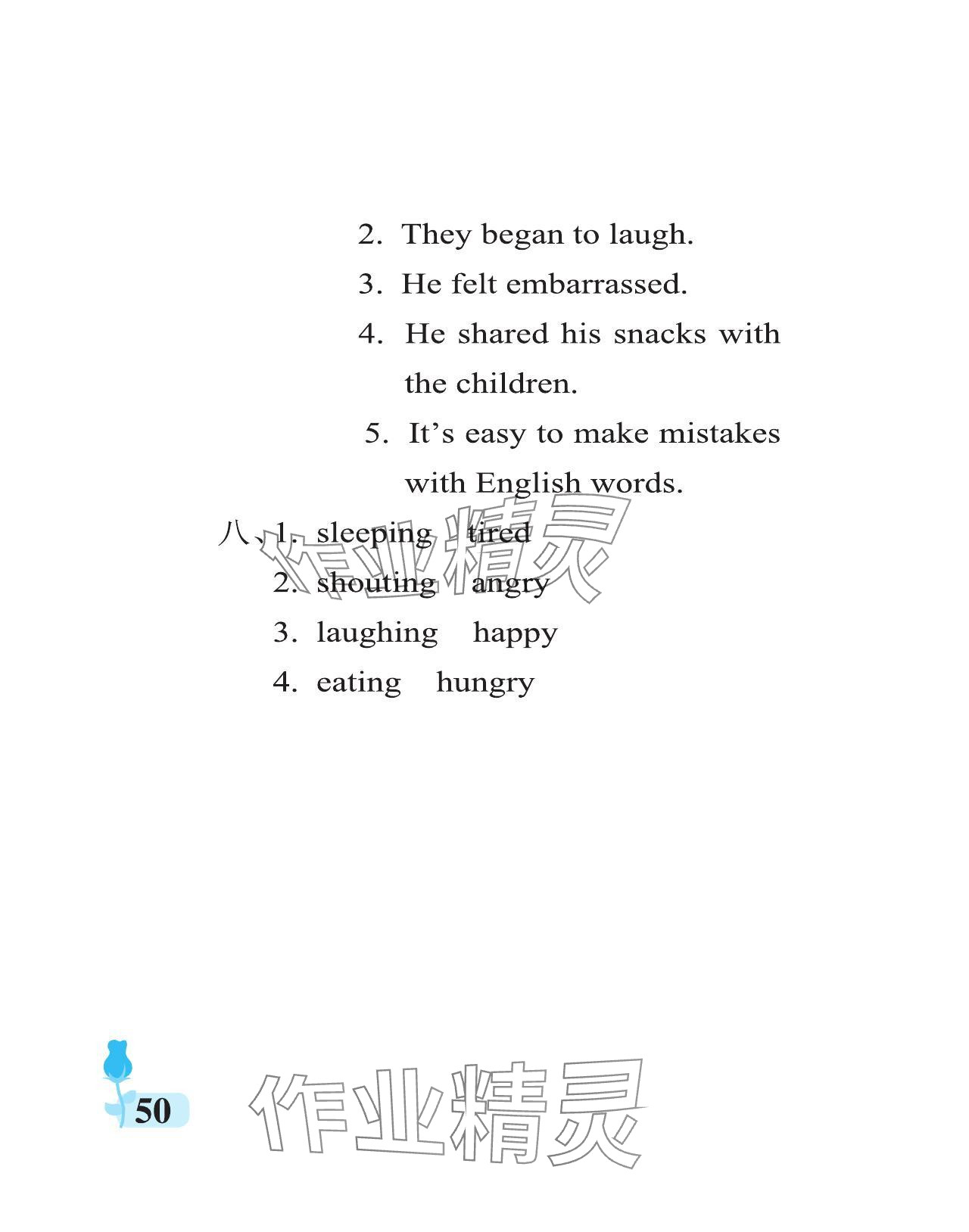 2. They began to laugh.

3. He felt embarrassed.

4. He shared his snacks with the children.

5. It's easy to make mistakes with English words.

八、1. sleeping tired
2. shouting angry
3. laughing happy
4. eating hungry

50

作业精灵